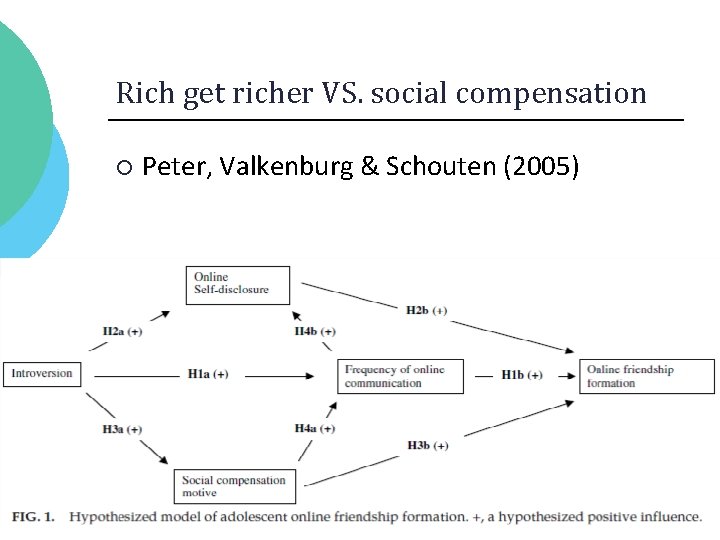 Rich get richer VS. social compensation

○ Peter, Valkenburg & Schouten (2005)

Online Self-disclosure

H2a (+)

H2b (+)

H4b (+)

Introversion

H1a (+)

Frequency of online communication

H1b (+)

Online friendship formation

H3a (+)

H4a (+)

H3b (+)

Social compensation motive

FIG. 1. Hypothesized model of adolescent online friendship formation. +, a hypothesized positive influence.